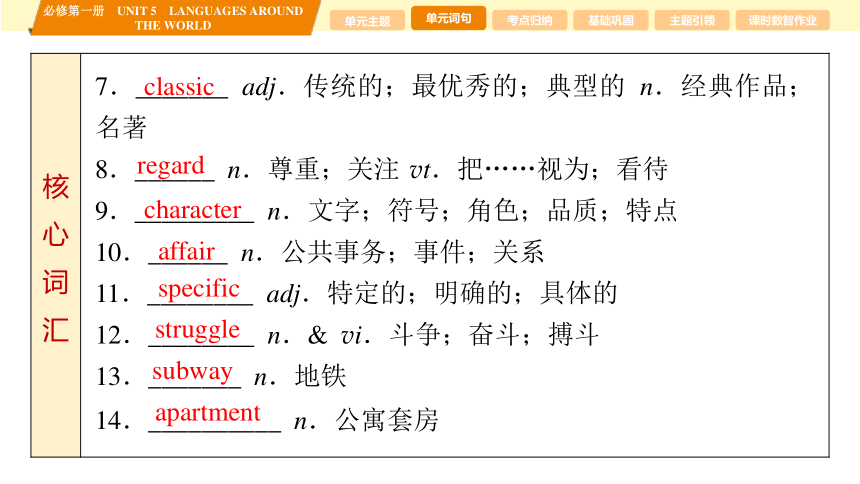 必修第一册 UNIT 5 LANGUAGES AROUND THE WORLD

单元主题 单元词句 考点归纳 基础巩固 主题引领 课时数智作业

核心词汇

7. classic adj. 传统的；最优秀的；典型的 n. 经典作品；名著

8. regard n. 尊重；关注 vt. 把……视为；看待

9. character n. 文字；符号；角色；品质；特点

10. affair n. 公共事务；事件；关系

11. specific adj. 特定的；明确的；具体的

12. struggle n. & vi. 斗争；奋斗；搏斗

13. subway n. 地铁

14. apartment n. 公寓套房